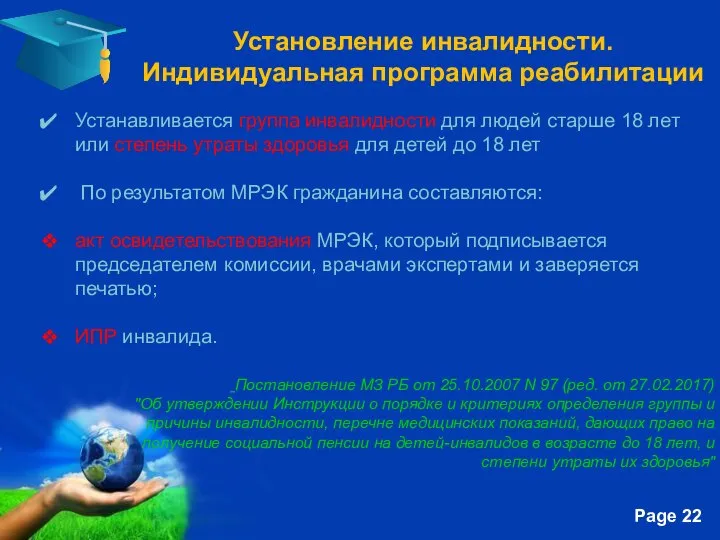 Установление инвалидности. Индивидуальная программа реабилитации

✔ Устанавливается группа инвалидности для людей старше 18 лет или степень утраты здоровья для детей до 18 лет

✔ По результатом МРЭК гражданина составляются:

❖ акт освидетельствования МРЭК, который подписывается председателем комиссии, врачами экспертами и заверяется печатью;

❖ ИПР инвалида.

Постановление МЗ РБ от 25.10.2007 N 97 (ред. от 27.02.2017) "Об утверждении Инструкции о порядке и критериях определения группы и причины инвалидности, перечне медицинских показаний, дающих право на получение социальной пенсии на детей-инвалидов в возрасте до 18 лет, и степени утраты их здоровья"

Page 22